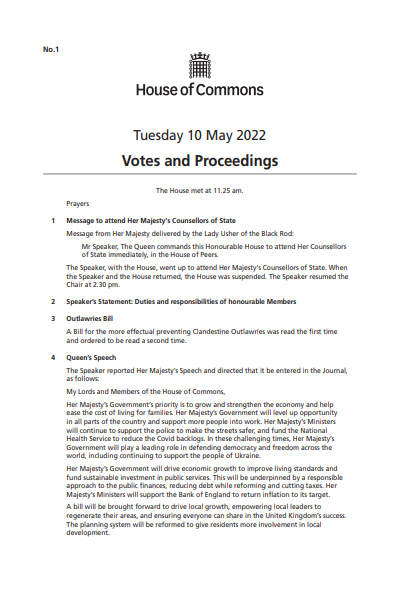 No.1

House of Commons

Tuesday 10 May 2022

Votes and Proceedings

The House met at 11.25 am.

Prayers

1 Message to attend Her Majesty's Counsellors of State

Message from Her Majesty delivered by the Lady Usher of the Black Rod:

Mr Speaker, The Queen commands this Honourable House to attend Her Counsellors of State immediately, in the House of Peers.

The Speaker, with the House, went up to attend Her Majesty's Counsellors of State. When the Speaker and the House returned, the House was suspended. The Speaker resumed the Chair at 2.30 pm.

2 Speaker's Statement: Duties and responsibilities of honourable Members

3 Outlawries Bill

A Bill for the more effectual preventing Clandestine Outlawries was read the first time and ordered to be read a second time.

4 Queen's Speech

The Speaker reported Her Majesty's Speech and directed that it be entered in the Journal, as follows:

My Lords and Members of the House of Commons,

Her Majesty's Government's priority is to grow and strengthen the economy and help ease the cost of living for families. Her Majesty's Government will level up opportunity in all parts of the country and support more people into work. Her Majesty's Ministers will continue to support the police to make the streets safer, and fund the National Health Service to reduce the Covid backlogs. In these challenging times, Her Majesty's Government will play a leading role in defending democracy and freedom across the world, including continuing to support the people of Ukraine.

Her Majesty's Government will drive economic growth to improve living standards and fund sustainable investment in public services. This will be underpinned by a responsible approach to the public finances, reducing debt while reforming and cutting taxes. Her Majesty's Ministers will support the Bank of England to return inflation to its target.

A bill will be brought forward to drive local growth, empowering local leaders to regenerate their areas, and ensuring everyone can share in the United Kingdom's success. The planning system will be reformed to give residents more involvement in local development.